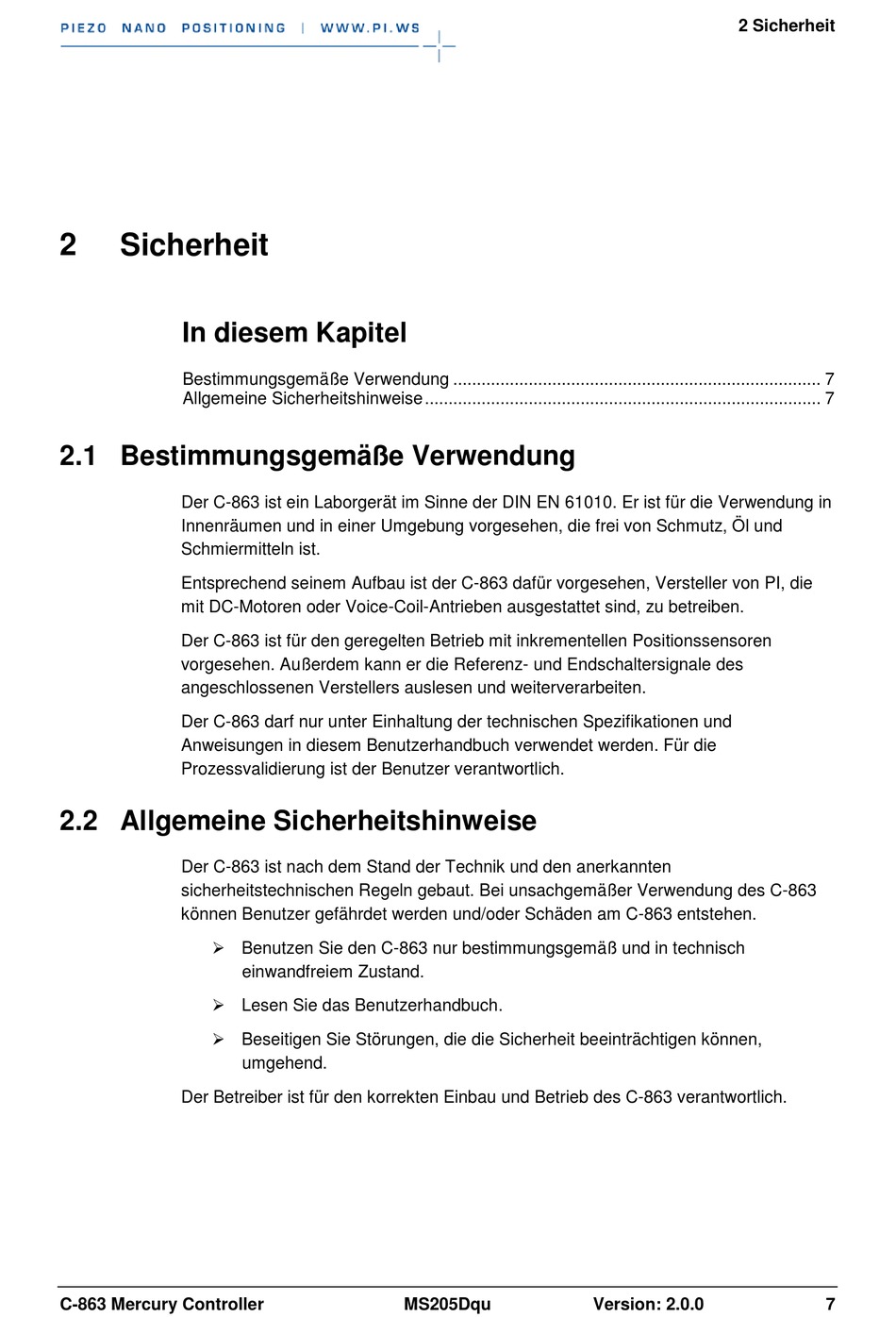 PIEZO NANO POSITIONING | WWW.PI.WS

2 Sicherheit

2 Sicherheit

In diesem Kapitel

Bestimmungsgemäße Verwendung ............................................................................. 7
Allgemeine Sicherheitshinweise ................................................................................... 7

2.1 Bestimmungsgemäße Verwendung

Der C-863 ist ein Laborgerät im Sinne der DIN EN 61010. Er ist für die Verwendung in Innenräumen und in einer Umgebung vorgesehen, die frei von Schmutz, Öl und Schmiermitteln ist.

Entsprechend seinem Aufbau ist der C-863 dafür vorgesehen, Versteller von PI, die mit DC-Motoren oder Voice-Coil-Antrieben ausgestattet sind, zu betreiben.

Der C-863 ist für den geregelten Betrieb mit inkrementellen Positionssensoren vorgesehen. Außerdem kann er die Referenz- und Endschaltersignale des angeschlossenen Verstellers auslesen und weiterverarbeiten.

Der C-863 darf nur unter Einhaltung der technischen Spezifikationen und Anweisungen in diesem Benutzerhandbuch verwendet werden. Für die Prozessvalidierung ist der Benutzer verantwortlich.

2.2 Allgemeine Sicherheitshinweise

Der C-863 ist nach dem Stand der Technik und den anerkannten sicherheitstechnischen Regeln gebaut. Bei unsachgemäßer Verwendung des C-863 können Benutzer gefährdet werden und/oder Schäden am C-863 entstehen.

➢ Benutzen Sie den C-863 nur bestimmungsgemäß und in technisch einwandfreiem Zustand.

➢ Lesen Sie das Benutzerhandbuch.

➢ Beseitigen Sie Störungen, die die Sicherheit beeinträchtigen können, umgehend.

Der Betreiber ist für den korrekten Einbau und Betrieb des C-863 verantwortlich.

C-863 Mercury Controller MS205Dqu Version: 2.0.0 7